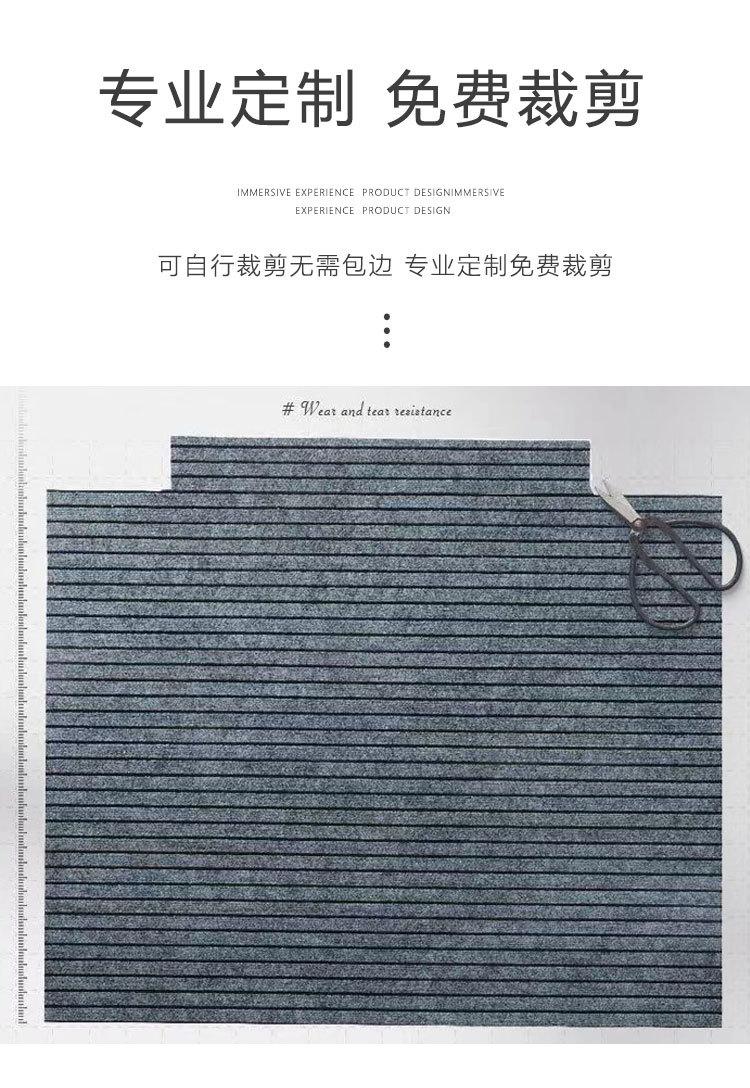 专业定制 免费裁剪

IMMERSIVE EXPERIENCE PRODUCT DESIGNIMMERSIVE
EXPERIENCE PRODUCT DESIGN

可自行裁剪无需包边 专业定制免费裁剪

# Wear and tear resistance